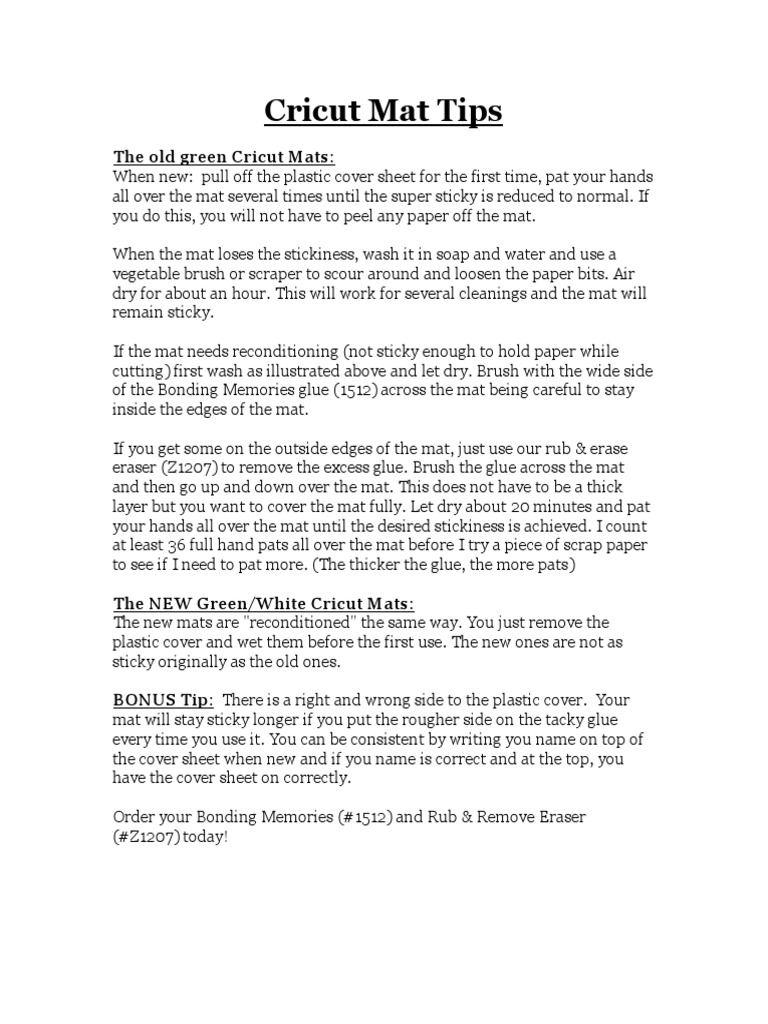 Cricut Mat Tips

The old green Cricut Mats:
When new: pull off the plastic cover sheet for the first time, pat your hands all over the mat several times until the super sticky is reduced to normal. If you do this, you will not have to peel any paper off the mat.

When the mat loses the stickiness, wash it in soap and water and use a vegetable brush or scraper to scour around and loosen the paper bits. Air dry for about an hour. This will work for several cleanings and the mat will remain sticky.

If the mat needs reconditioning (not sticky enough to hold paper while cutting) first wash as illustrated above and let dry. Brush with the wide side of the Bonding Memories glue (1512) across the mat being careful to stay inside the edges of the mat.

If you get some on the outside edges of the mat, just use our rub & erase eraser (Z1207) to remove the excess glue. Brush the glue across the mat and then go up and down over the mat. This does not have to be a thick layer but you want to cover the mat fully. Let dry about 20 minutes and pat your hands all over the mat until the desired stickiness is achieved. I count at least 36 full hand pats all over the mat before I try a piece of scrap paper to see if I need to pat more. (The thicker the glue, the more pats)

The NEW Green/White Cricut Mats:
The new mats are "reconditioned" the same way. You just remove the plastic cover and wet them before the first use. The new ones are not as sticky originally as the old ones.

BONUS Tip: There is a right and wrong side to the plastic cover. Your mat will stay sticky longer if you put the rougher side on the tacky glue every time you use it. You can be consistent by writing you name on top of the cover sheet when new and if you name is correct and at the top, you have the cover sheet on correctly.

Order your Bonding Memories (#1512) and Rub & Remove Eraser (#Z1207) today!